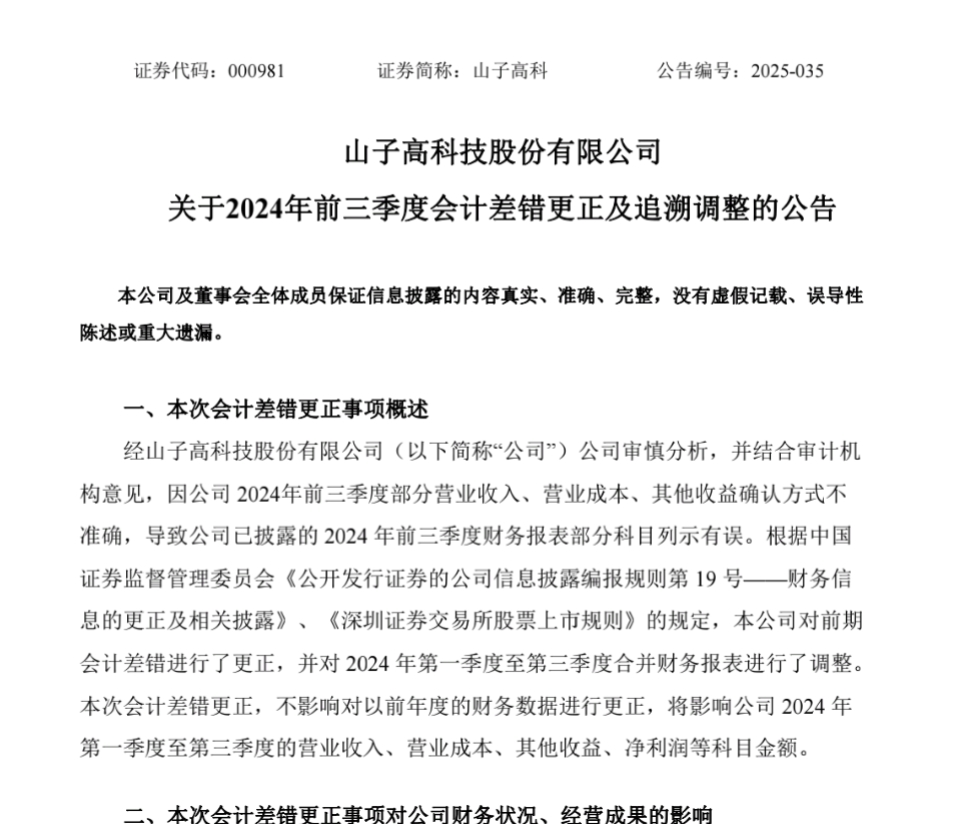 证券代码：000981　　　　证券简称：山子高科　　　　公告编号：2025-035

山子高科技股份有限公司

关于2024年前三季度会计差错更正及追溯调整的公告

本公司及董事会全体成员保证信息披露的内容真实、准确、完整，没有虚假记载、误导性陈述或重大遗漏。

一、本次会计差错更正事项概述

经山子高科技股份有限公司（以下简称“公司”）公司审慎分析，并结合审计机构意见，因公司 2024年前三季度部分营业收入、营业成本、其他收益确认方式不准确，导致公司已披露的 2024 年前三季度财务报表部分科目列示有误。根据中国证券监督管理委员会《公开发行证券的公司信息披露编报规则第 19 号——财务信息的更正及相关披露》、《深圳证券交易所股票上市规则》的规定，本公司对前期会计差错进行了更正，并对 2024 年第一季度至第三季度合并财务报表进行了调整。本次会计差错更正，不影响对以前年度的财务数据进行更正，将影响公司 2024 年第一季度至第三季度的营业收入、营业成本、其他收益、净利润等科目金额。

二、本次会计差错更正事项对公司财务状况、经营成果的影响